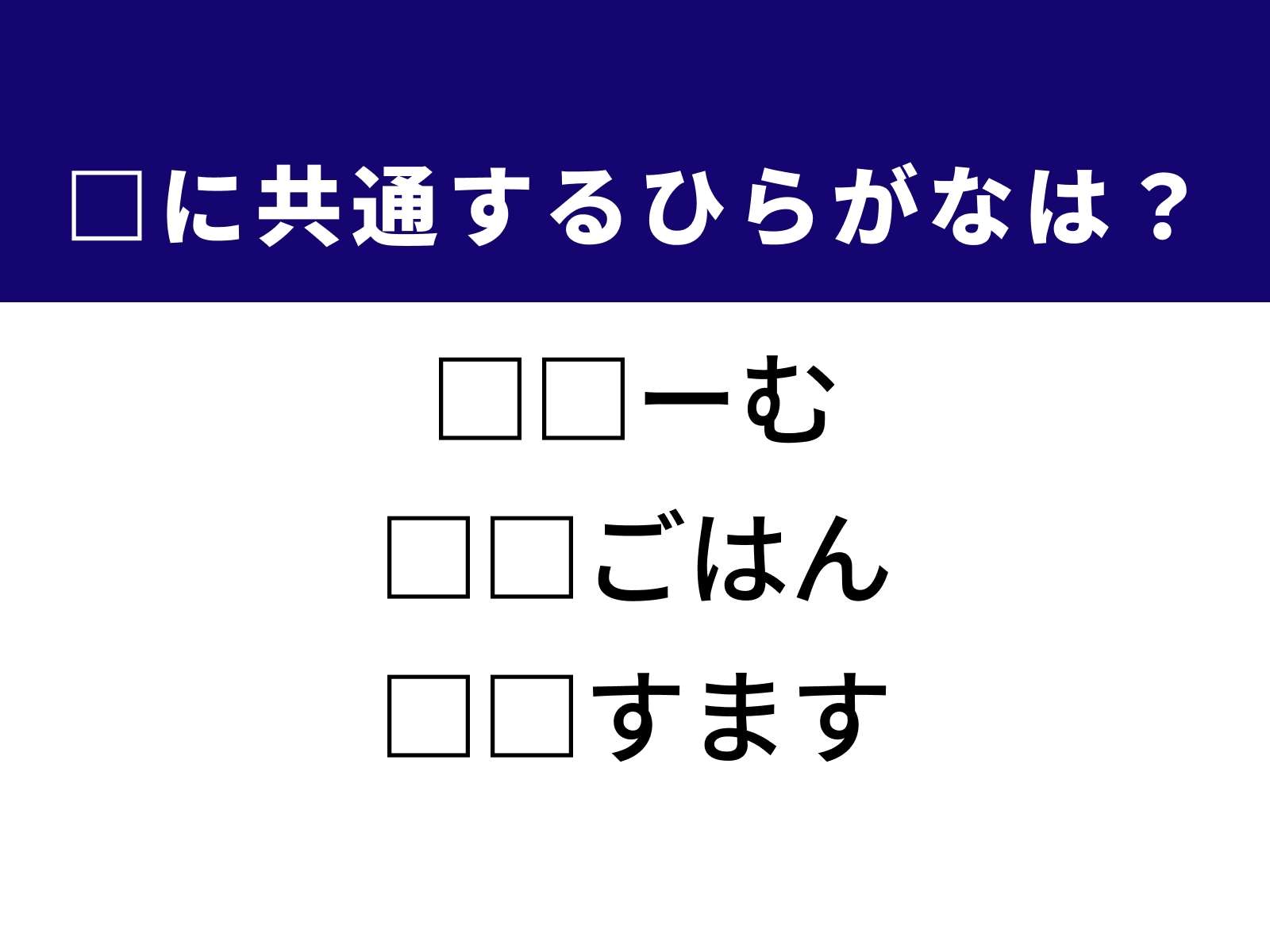 □に共通するひらがなは？

□□ーむ

□□ごはん

□□すます